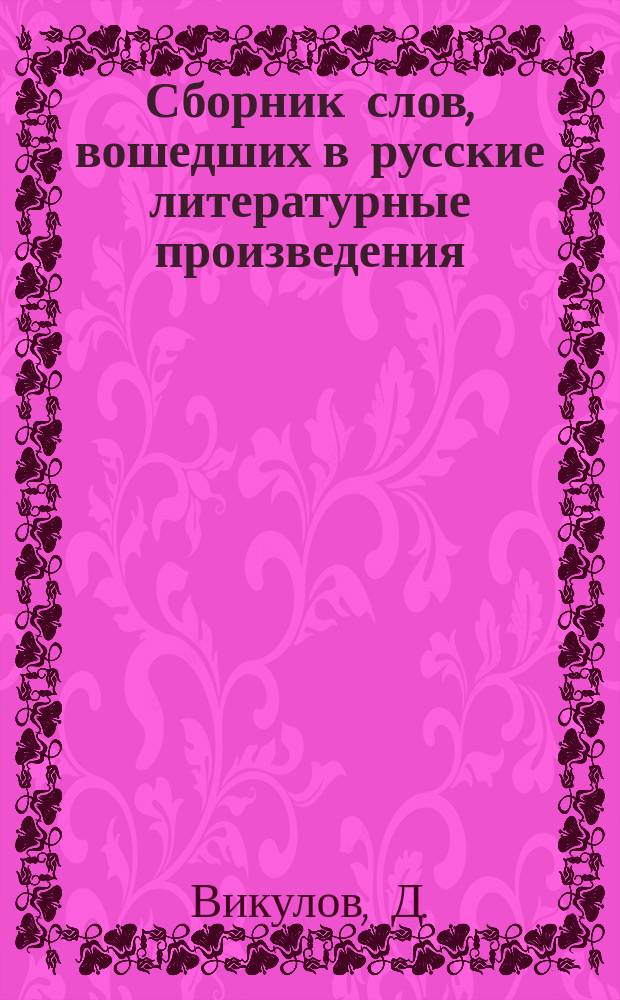 Сборник слов, вошедших в русские литературные произведения

Викулов, Д.